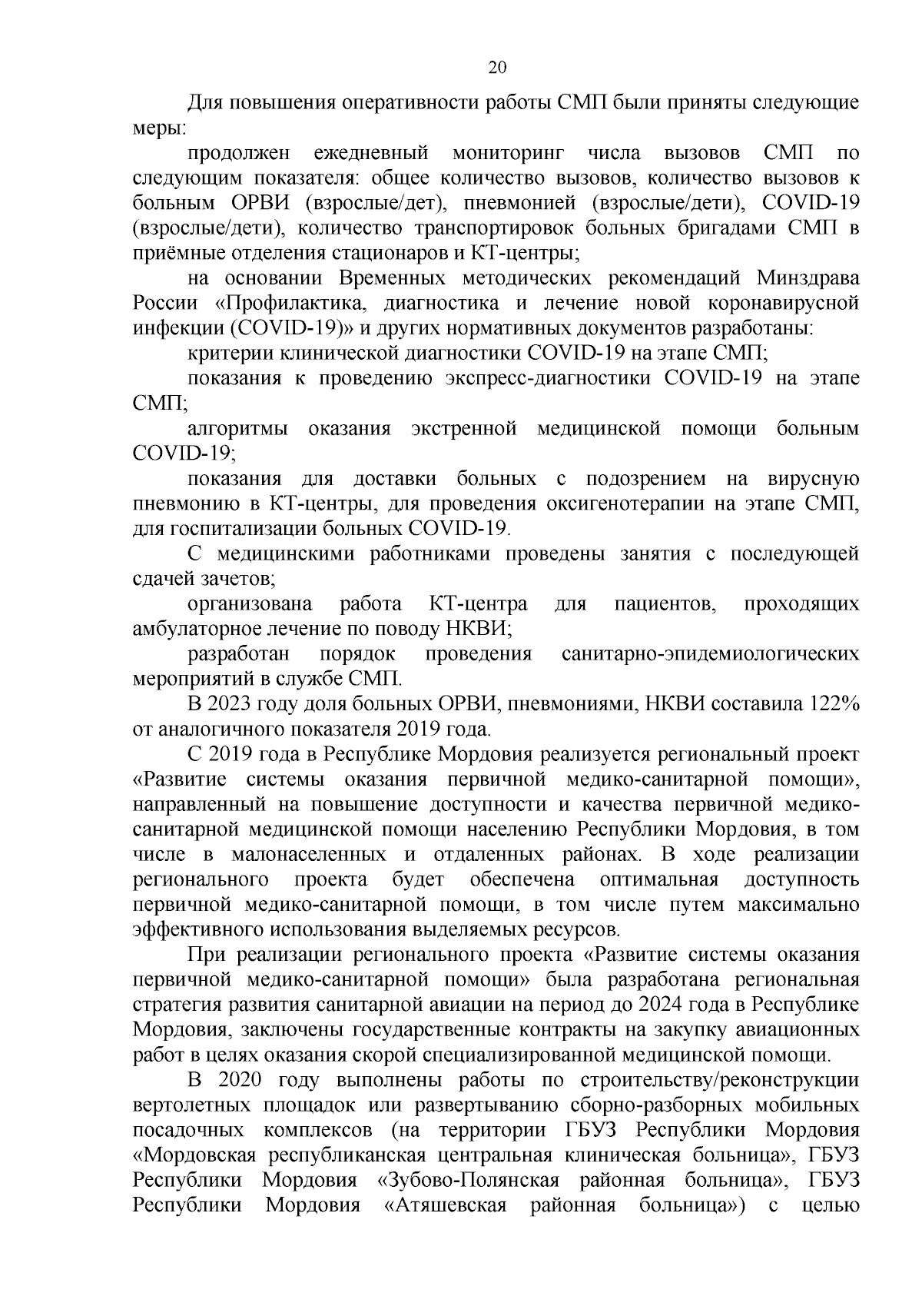 20

Для повышения оперативности работы СМП были приняты следующие меры:

продолжен ежедневный мониторинг числа вызовов СМП по следующим показателя: общее количество вызовов, количество вызовов к больным ОРВИ (взрослые/дет), пневмонией (взрослые/дети), COVID-19 (взрослые/дети), количество транспортировок больных бригадами СМП в приёмные отделения стационаров и КТ-центры;

на основании Временных методических рекомендаций Минздрава России «Профилактика, диагностика и лечение новой коронавирусной инфекции (COVID-19)» и других нормативных документов разработаны:

критерии клинической диагностики COVID-19 на этапе СМП;

показания к проведению экспресс-диагностики COVID-19 на этапе СМП;

алгоритмы оказания экстренной медицинской помощи больным COVID-19;

показания для доставки больных с подозрением на вирусную пневмонию в КТ-центры, для проведения оксигенотерапии на этапе СМП, для госпитализации больных COVID-19.

С медицинскими работниками проведены занятия с последующей сдачей зачетов;

организована работа КТ-центра для пациентов, проходящих амбулаторное лечение по поводу НКВИ;

разработан порядок проведения санитарно-эпидемиологических мероприятий в службе СМП.

В 2023 году доля больных ОРВИ, пневмониями, НКВИ составила 122% от аналогичного показателя 2019 года.

С 2019 года в Республике Мордовия реализуется региональный проект «Развитие системы оказания первичной медико-санитарной помощи», направленный на повышение доступности и качества первичной медико-санитарной медицинской помощи населению Республики Мордовия, в том числе в малонаселенных и отдаленных районах. В ходе реализации регионального проекта будет обеспечена оптимальная доступность первичной медико-санитарной помощи, в том числе путем максимально эффективного использования выделяемых ресурсов.

При реализации регионального проекта «Развитие системы оказания первичной медико-санитарной помощи» была разработана региональная стратегия развития санитарной авиации на период до 2024 года в Республике Мордовия, заключены государственные контракты на закупку авиационных работ в целях оказания скорой специализированной медицинской помощи.

В 2020 году выполнены работы по строительству/реконструкции вертолетных площадок или развертыванию сборно-разборных мобильных посадочных комплексов (на территории ГБУЗ Республики Мордовия «Мордовская республиканская центральная клиническая больница», ГБУЗ Республики Мордовия «Зубово-Полянская районная больница», ГБУЗ Республики Мордовия «Атяшевская районная больница») с целью